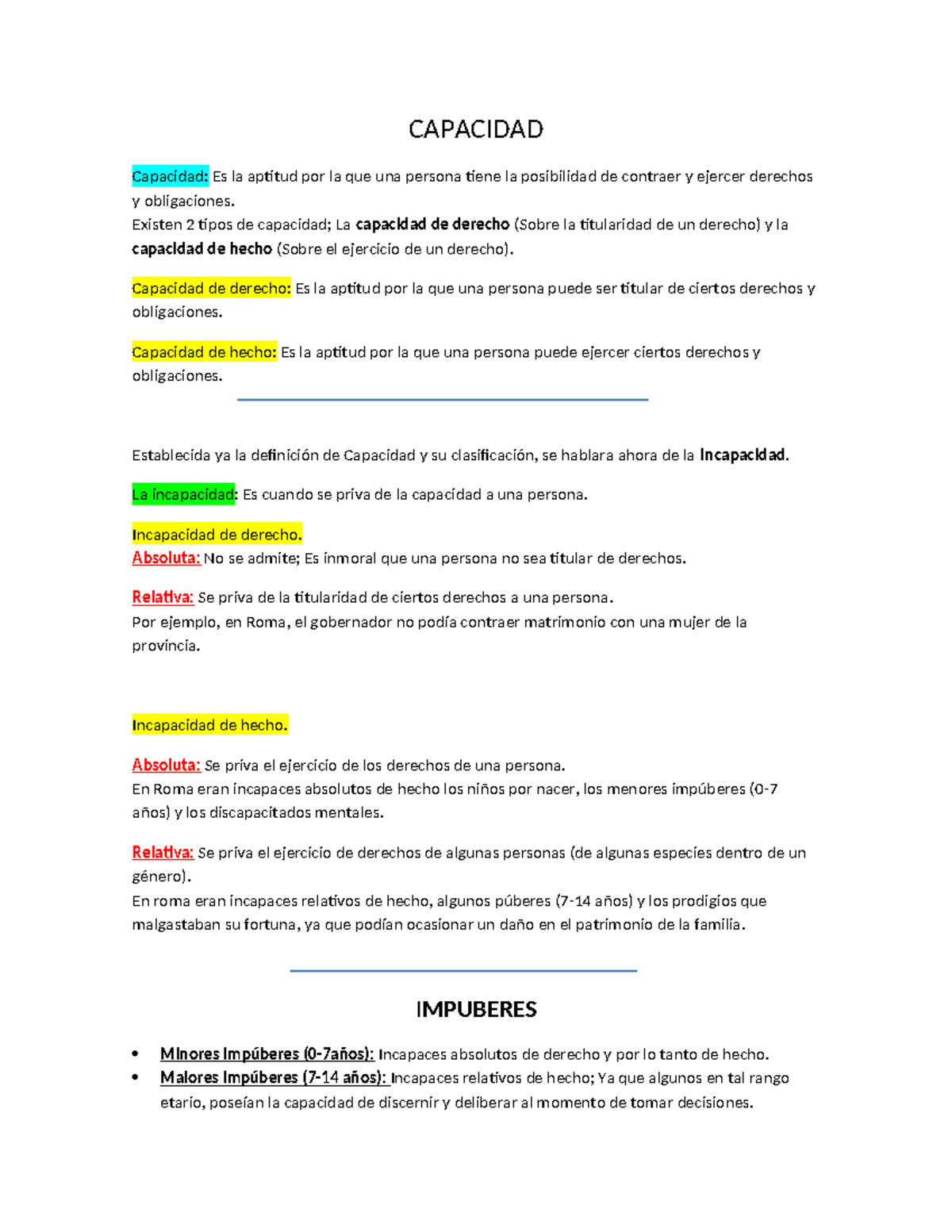 CAPACIDAD

Capacidad: Es la aptitud por la que una persona tiene la posibilidad de contraer y ejercer derechos y obligaciones.
Existen 2 tipos de capacidad; La capacidad de derecho (Sobre la titularidad de un derecho) y la capacidad de hecho (Sobre el ejercicio de un derecho).

Capacidad de derecho: Es la aptitud por la que una persona puede ser titular de ciertos derechos y obligaciones.

Capacidad de hecho: Es la aptitud por la que una persona puede ejercer ciertos derechos y obligaciones.

Establecida ya la definición de Capacidad y su clasificación, se hablara ahora de la Incapacidad.

La incapacidad: Es cuando se priva de la capacidad a una persona.

Incapacidad de derecho.
Absoluta: No se admite; Es inmoral que una persona no sea titular de derechos.

Relativa: Se priva de la titularidad de ciertos derechos a una persona.
Por ejemplo, en Roma, el gobernador no podía contraer matrimonio con una mujer de la provincia.

Incapacidad de hecho.

Absoluta: Se priva el ejercicio de los derechos de una persona.
En Roma eran incapaces absolutos de hecho los niños por nacer, los menores impúberes (0-7 años) y los discapacitados mentales.

Relativa: Se priva el ejercicio de derechos de algunas personas (de algunas especies dentro de un género).
En roma eran incapaces relativos de hecho, algunos púberes (7-14 años) y los prodigios que malgastaban su fortuna, ya que podían ocasionar un daño en el patrimonio de la familia.

IMPUBERES

• Minores Impúberes (0-7años): Incapaces absolutos de derecho y por lo tanto de hecho.
• Maiores Impúberes (7-14 años): Incapaces relativos de hecho; Ya que algunos en tal rango etario, poseían la capacidad de discernir y deliberar al momento de tomar decisiones.